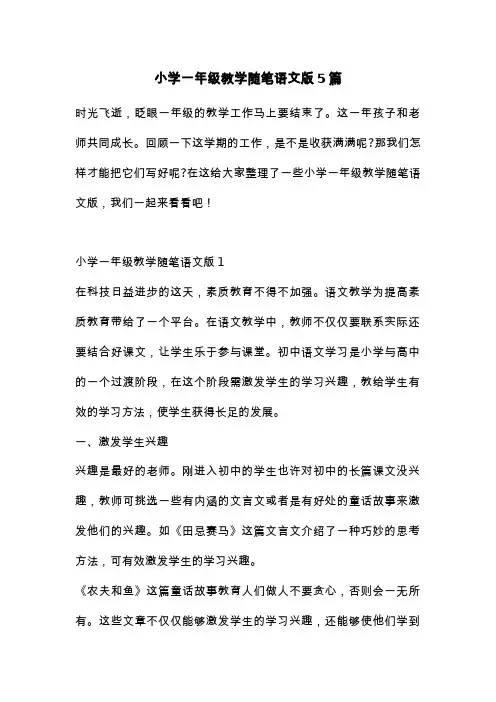 小学一年级教学随笔语文版5篇

时光飞逝，眨眼一年级的教学工作马上要结束了。这一年孩子和老师共同成长。回顾一下这学期的工作，是不是收获满满呢?那我们怎样才能把它们写好呢?在这给大家整理了一些小学一年级教学随笔语文版，我们一起来看看吧！

小学一年级教学随笔语文版1

在科技日益进步的这天，素质教育不得不加强。语文教学为提高素质教育带给了一个平台。在语文教学中，教师不仅仅要联系实际还要结合好课文，让学生乐于参与课堂。初中语文学习是小学与高中的一个过渡阶段，在这个阶段需激发学生的学习兴趣，教给学生有效的学习方法，使学生获得长足的发展。

一、激发学生兴趣

兴趣是最好的老师。刚进入初中的学生也许对初中的长篇课文没兴趣，教师可挑选一些有内涵的文言文或者是有好处的童话故事来激发他们的兴趣。如《田忌赛马》这篇文言文介绍了一种巧妙的思考方法，可有效激发学生的学习兴趣。

《农夫和鱼》这篇童话故事教育人们做人不要贪心，否则会一无所有。这些文章不仅仅能够激发学生的学习兴趣，还能够使他们学到